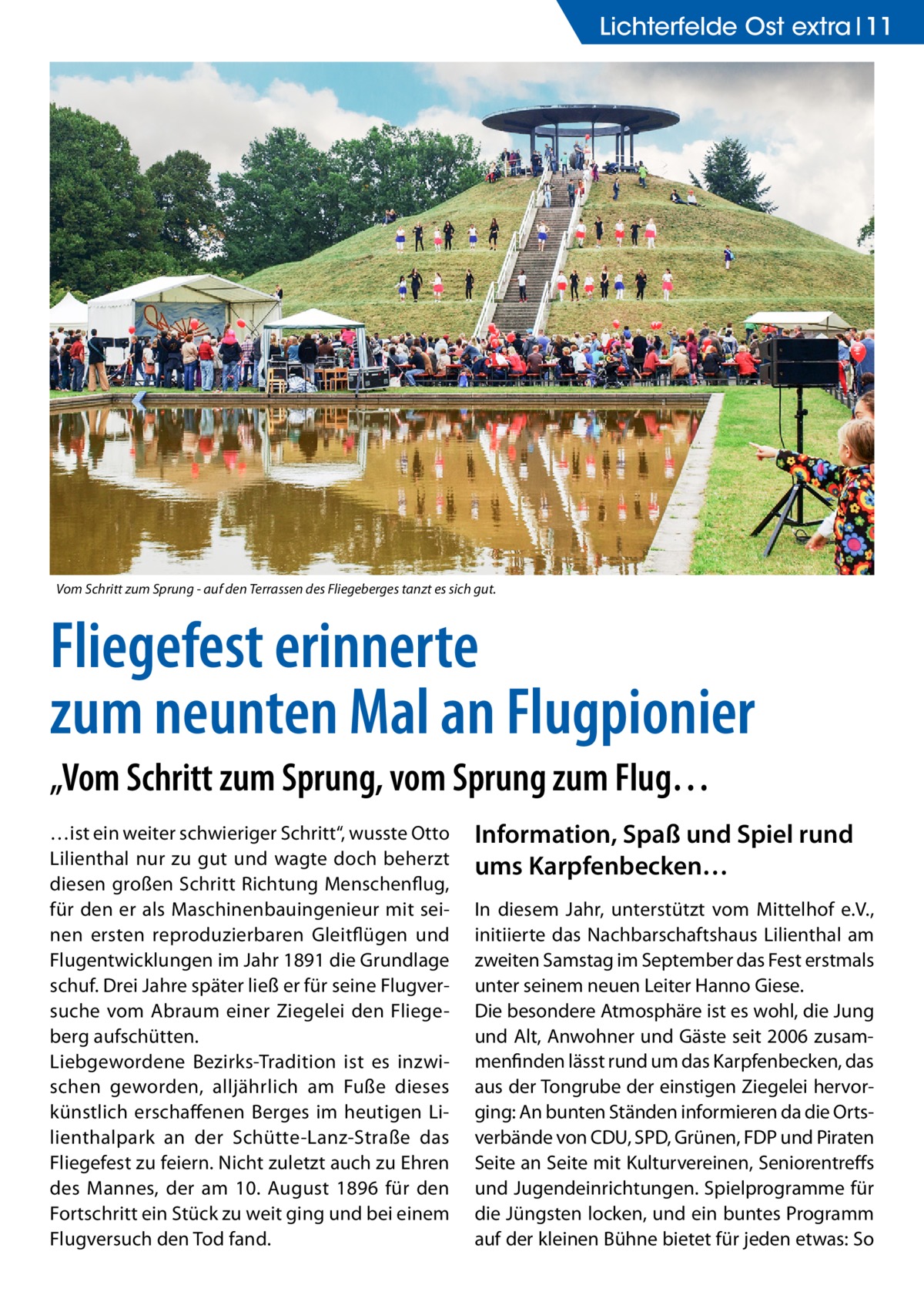 Lichterfelde Ost extra | 11

Vom Schritt zum Sprung - auf den Terrassen des Fliegeberges tanzt es sich gut.

Fliegefest erinnerte zum neunten Mal an Flugpionier

„Vom Schritt zum Sprung, vom Sprung zum Flug…

…ist ein weiter schwieriger Schritt“, wusste Otto Lilienthal nur zu gut und wagte doch beherzt diesen großen Schritt Richtung Menschenflug, für den er als Maschinenbauingenieur mit seinen ersten reproduzierbaren Gleitflügen und Flugentwicklungen im Jahr 1891 die Grundlage schuf. Drei Jahre später ließ er für seine Flugversuche vom Abraum einer Ziegelei den Fliegeberg aufschütten.
Liebgewordene Bezirks-Tradition ist es inzwischen geworden, alljährlich am Fuße dieses künstlich erschaffenen Berges im heutigen Lilienthalpark an der Schütte-Lanz-Straße das Fliegefest zu feiern. Nicht zuletzt auch zu Ehren des Mannes, der am 10. August 1896 für den Fortschritt ein Stück zu weit ging und bei einem Flugversuch den Tod fand.

Information, Spaß und Spiel rund ums Karpfenbecken…

In diesem Jahr, unterstützt vom Mittelhof e.V., initiierte das Nachbarschaftshaus Lilienthal am zweiten Samstag im September das Fest erstmals unter seinem neuen Leiter Hanno Giese.
Die besondere Atmosphäre ist es wohl, die Jung und Alt, Anwohner und Gäste seit 2006 zusammenfinden lässt rund um das Karpfenbecken, das aus der Tongrube der einstigen Ziegelei hervorging: An bunten Ständen informieren da die Ortsverbände von CDU, SPD, Grünen, FDP und Piraten Seite an Seite mit Kulturvereinen, Seniorentreffs und Jugendeinrichtungen. Spielprogramme für die Jüngsten locken, und ein buntes Programm auf der kleinen Bühne bietet für jeden etwas: So